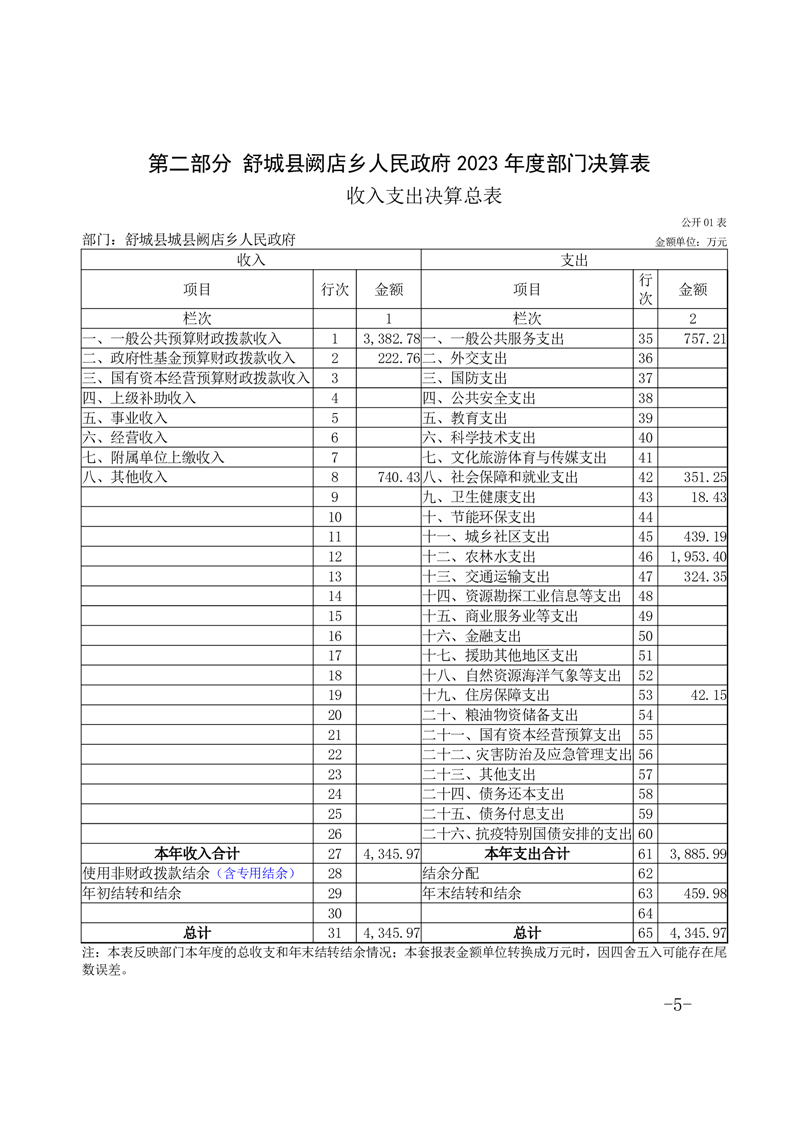 第二部分 舒城县阙店乡人民政府 2023 年度部门决算表

收入支出决算总表

公开 01 表

部门：舒城县城县阙店乡人民政府

金额单位：万元

| 收入 | | | 支出 | | |
|---|---|---|---|---|---|
| 项目 | 行次 | 金额 | 项目 | 行次 | 金额 |
| 栏次 | | 1 | 栏次 | | 2 |
| 一、一般公共预算财政拨款收入 | 1 | 3,382.78 | 一、一般公共服务支出 | 35 | 757.21 |
| 二、政府性基金预算财政拨款收入 | 2 | 222.76 | 二、外交支出 | 36 | |
| 三、国有资本经营预算财政拨款收入 | 3 | | 三、国防支出 | 37 | |
| 四、上级补助收入 | 4 | | 四、公共安全支出 | 38 | |
| 五、事业收入 | 5 | | 五、教育支出 | 39 | |
| 六、经营收入 | 6 | | 六、科学技术支出 | 40 | |
| 七、附属单位上缴收入 | 7 | | 七、文化旅游体育与传媒支出 | 41 | |
| 八、其他收入 | 8 | 740.43 | 八、社会保障和就业支出 | 42 | 351.25 |
| | 9 | | 九、卫生健康支出 | 43 | 18.43 |
| | 10 | | 十、节能环保支出 | 44 | |
| | 11 | | 十一、城乡社区支出 | 45 | 439.19 |
| | 12 | | 十二、农林水支出 | 46 | 1,953.40 |
| | 13 | | 十三、交通运输支出 | 47 | 324.35 |
| | 14 | | 十四、资源勘探工业信息等支出 | 48 | |
| | 15 | | 十五、商业服务业等支出 | 49 | |
| | 16 | | 十六、金融支出 | 50 | |
| | 17 | | 十七、援助其他地区支出 | 51 | |
| | 18 | | 十八、自然资源海洋气象等支出 | 52 | |
| | 19 | | 十九、住房保障支出 | 53 | 42.15 |
| | 20 | | 二十、粮油物资储备支出 | 54 | |
| | 21 | | 二十一、国有资本经营预算支出 | 55 | |
| | 22 | | 二十二、灾害防治及应急管理支出 | 56 | |
| | 23 | | 二十三、其他支出 | 57 | |
| | 24 | | 二十四、债务还本支出 | 58 | |
| | 25 | | 二十五、债务付息支出 | 59 | |
| | 26 | | 二十六、抗疫特别国债安排的支出 | 60 | |
| 本年收入合计 | 27 | 4,345.97 | 本年支出合计 | 61 | 3,885.99 |
| 使用非财政拨款结余（含专用结余） | 28 | | 结余分配 | 62 | |
| 年初结转和结余 | 29 | | 年末结转和结余 | 63 | 459.98 |
| | 30 | | | 64 | |
| 总计 | 31 | 4,345.97 | 总计 | 65 | 4,345.97 |

注：本表反映部门本年度的总收支和年末结转结余情况；本套报表金额单位转换成万元时，因四舍五入可能存在尾数误差。

-5-